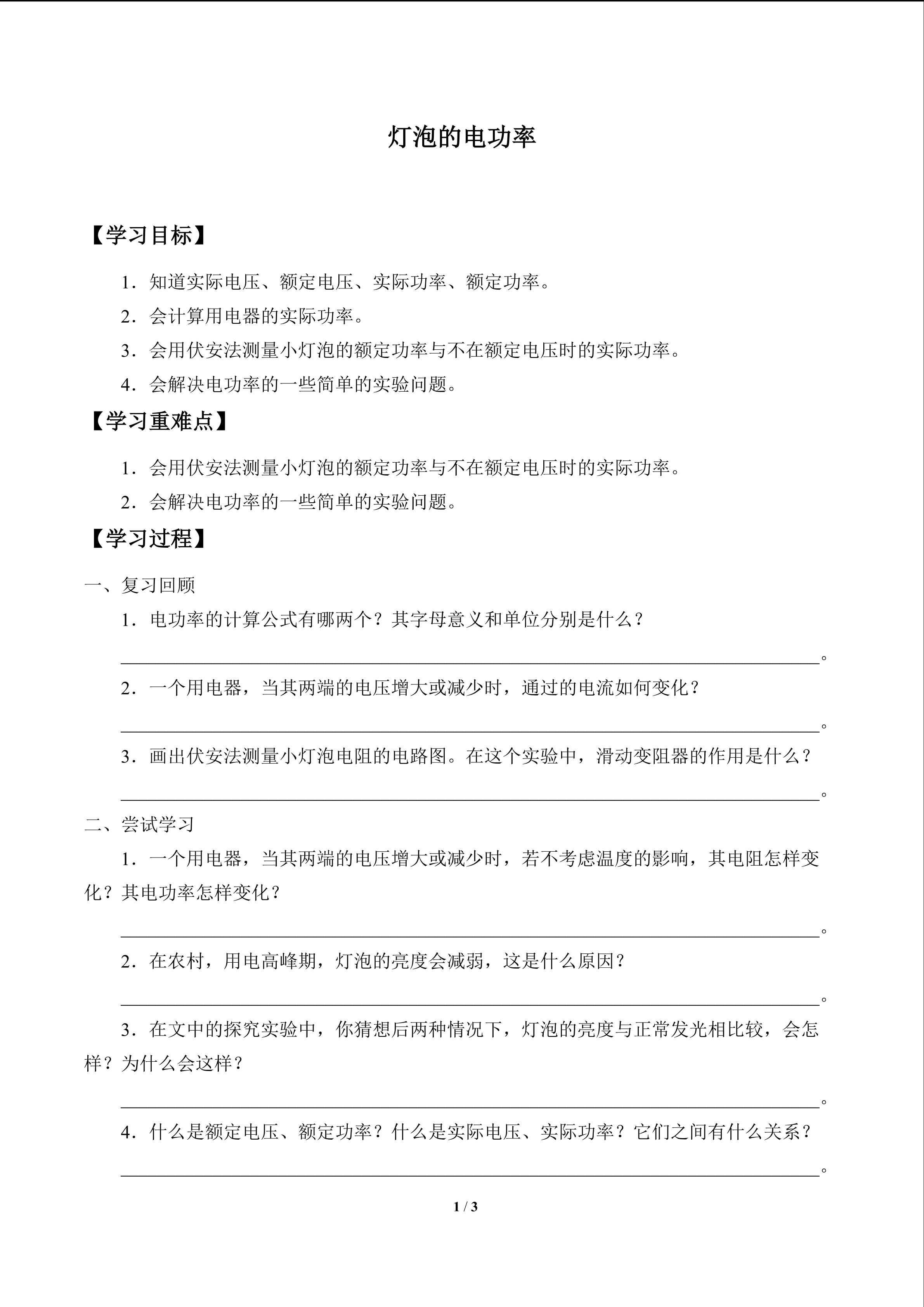 灯泡的电功率

【学习目标】

1.知道实际电压、额定电压、实际功率、额定功率。

2.会计算用电器的实际功率。

3.会用伏安法测量小灯泡的额定功率与不在额定电压时的实际功率。

4.会解决电功率的一些简单的实验问题。

【学习重难点】

1.会用伏安法测量小灯泡的额定功率与不在额定电压时的实际功率。

2.会解决电功率的一些简单的实验问题。

【学习过程】

一、复习回顾

1.电功率的计算公式有哪两个?其字母意义和单位分别是什么?

____。

2.一个用电器,当其两端的电压增大或减少时,通过的电流如何变化?

____。

3.画出伏安法测量小灯泡电阻的电路图。在这个实验中,滑动变阻器的作用是什么?

____。

二、尝试学习

1.一个用电器,当其两端的电压增大或减少时,若不考虑温度的影响,其电阻怎样变化?其电功率怎样变化?

____。

2.在农村,用电高峰期,灯泡的亮度会减弱,这是什么原因?

____。

3.在文中的探究实验中,你猜想后两种情况下,灯泡的亮度与正常发光相比较,会怎样?为什么会这样?

____。

4.什么是额定电压、额定功率?什么是实际电压、实际功率?它们之间有什么关系?

____。

1 / 3